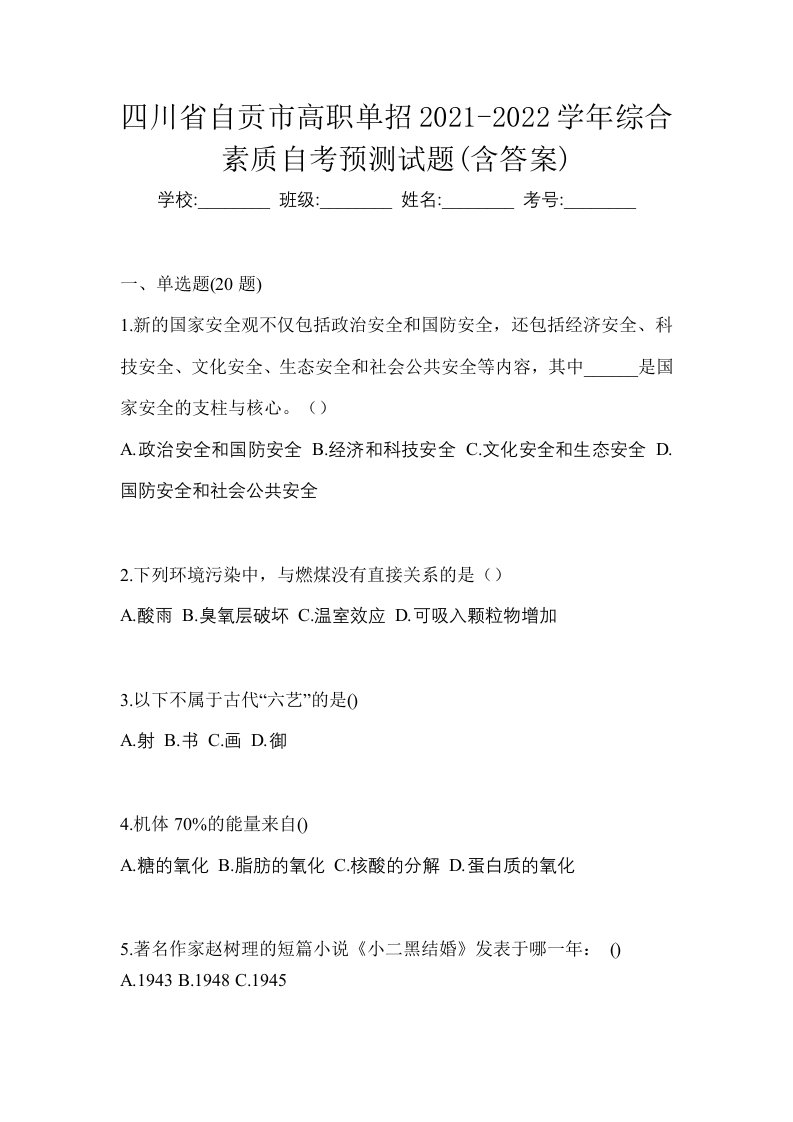 四川省自贡市高职单招2021-2022学年综合素质自考预测试题(含答案)

学校:________ 班级:________ 姓名:________ 考号:________

一、单选题(20 题)

1.新的国家安全观不仅包括政治安全和国防安全，还包括经济安全、科技安全、文化安全、生态安全和社会公共安全等内容，其中______是国家安全的支柱与核心。（）

A.政治安全和国防安全 B.经济和科技安全 C.文化安全和生态安全 D.国防安全和社会公共安全

2.下列环境污染中，与燃煤没有直接关系的是（）

A.酸雨 B.臭氧层破坏 C.温室效应 D.可吸入颗粒物增加

3.以下不属于古代“六艺”的是()

A.射 B.书 C.画 D.御

4.机体 70%的能量来自()

A.糖的氧化 B.脂肪的氧化 C.核酸的分解 D.蛋白质的氧化

5.著名作家赵树理的短篇小说《小二黑结婚》发表于哪一年： ()

A.1943 B.1948 C.1945